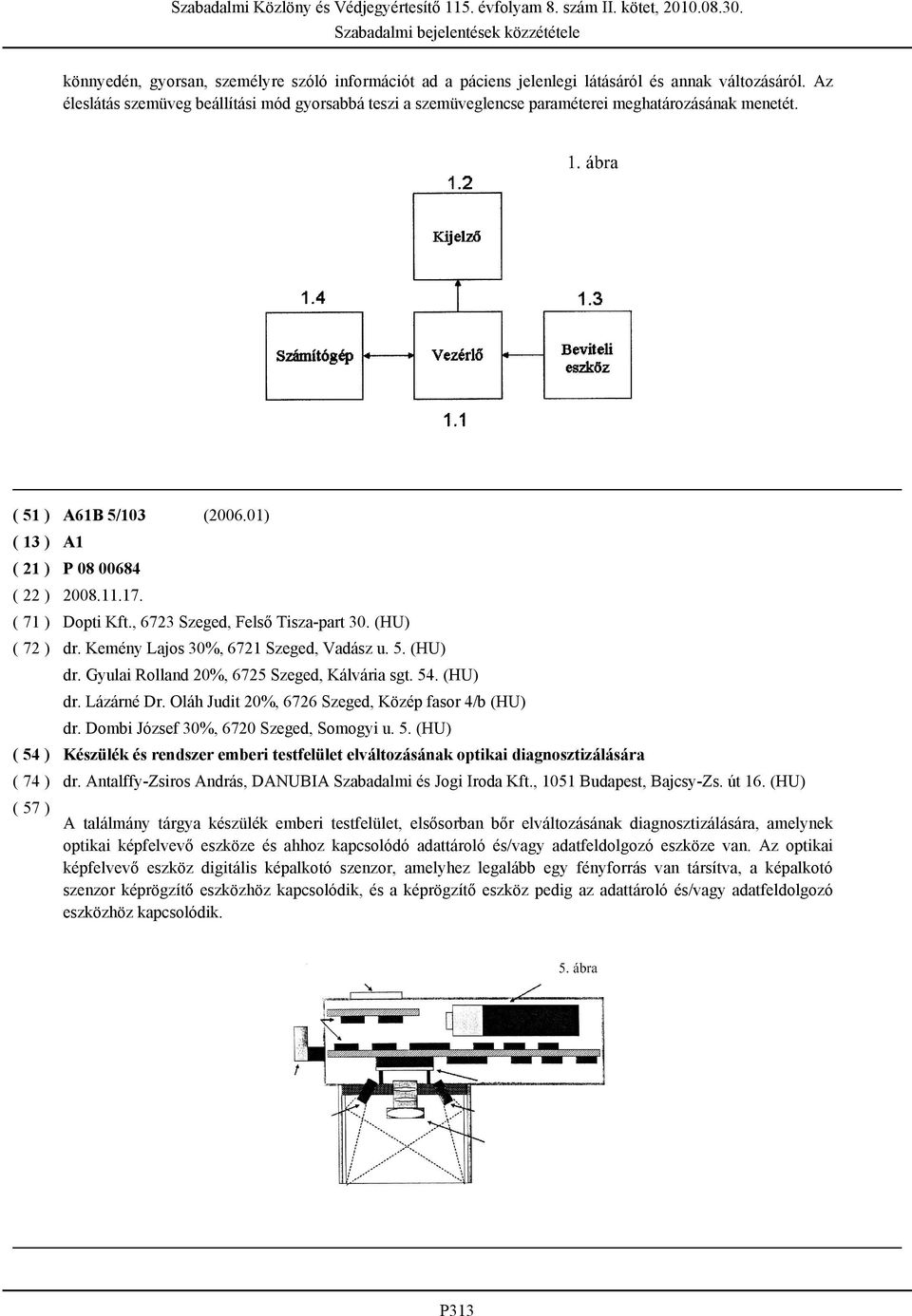 Szabadalmi Közlöny és Védjegyértesítő 115. évfolyam 8. szám II. kötet, 2010.08.30.
Szabadalmi bejelentések közzététele

könnyedén, gyorsan, személyre szóló információt ad a páciens jelenlegi látásáról és annak változásáról. Az éleslátás szemüveg beállítási mód gyorsabbá teszi a szemüveglencse paraméterei meghatározásának menetét.

1. ábra

1.2
Kijelző
1.4
1.3
Számítógép
Vezérlő
Beviteli eszköz
1.1

( 51 ) A61B 5/103 (2006.01)
( 13 ) A1
( 21 ) P 08 00684
( 22 ) 2008.11.17.
( 71 ) Dopti Kft., 6723 Szeged, Felső Tisza-part 30. (HU)
( 72 ) dr. Kemény Lajos 30%, 6721 Szeged, Vadász u. 5. (HU)
dr. Gyulai Rolland 20%, 6725 Szeged, Kálvária sgt. 54. (HU)
dr. Lázárné Dr. Oláh Judit 20%, 6726 Szeged, Közép fasor 4/b (HU)
dr. Dombi József 30%, 6720 Szeged, Somogyi u. 5. (HU)
( 54 ) Készülék és rendszer emberi testfelület elváltozásának optikai diagnosztizálására
( 74 ) dr. Antalffy-Zsiros András, DANUBIA Szabadalmi és Jogi Iroda Kft., 1051 Budapest, Bajcsy-Zs. út 16. (HU)
( 57 )
A találmány tárgya készülék emberi testfelület, elsősorban bőr elváltozásának diagnosztizálására, amelynek optikai képfelvevő eszköze és ahhoz kapcsolódó adattároló és/vagy adatfeldolgozó eszköze van. Az optikai képfelvevő eszköz digitális képalkotó szenzor, amelyhez legalább egy fényforrás van társítva, a képalkotó szenzor képrögzítő eszközhöz kapcsolódik, és a képrögzítő eszköz pedig az adattároló és/vagy adatfeldolgozó eszközhöz kapcsolódik.

5. ábra

P313